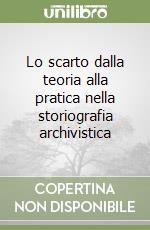 unilibro

Lo scarto dalla teoria alla pratica nella storiografia archivistica

COPERTINA NON DISPONIBILE